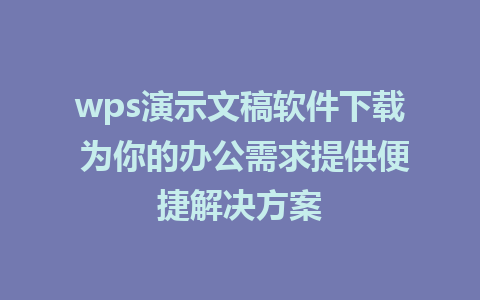 wps演示文稿软件下载 为你的办公需求提供便捷解决方案